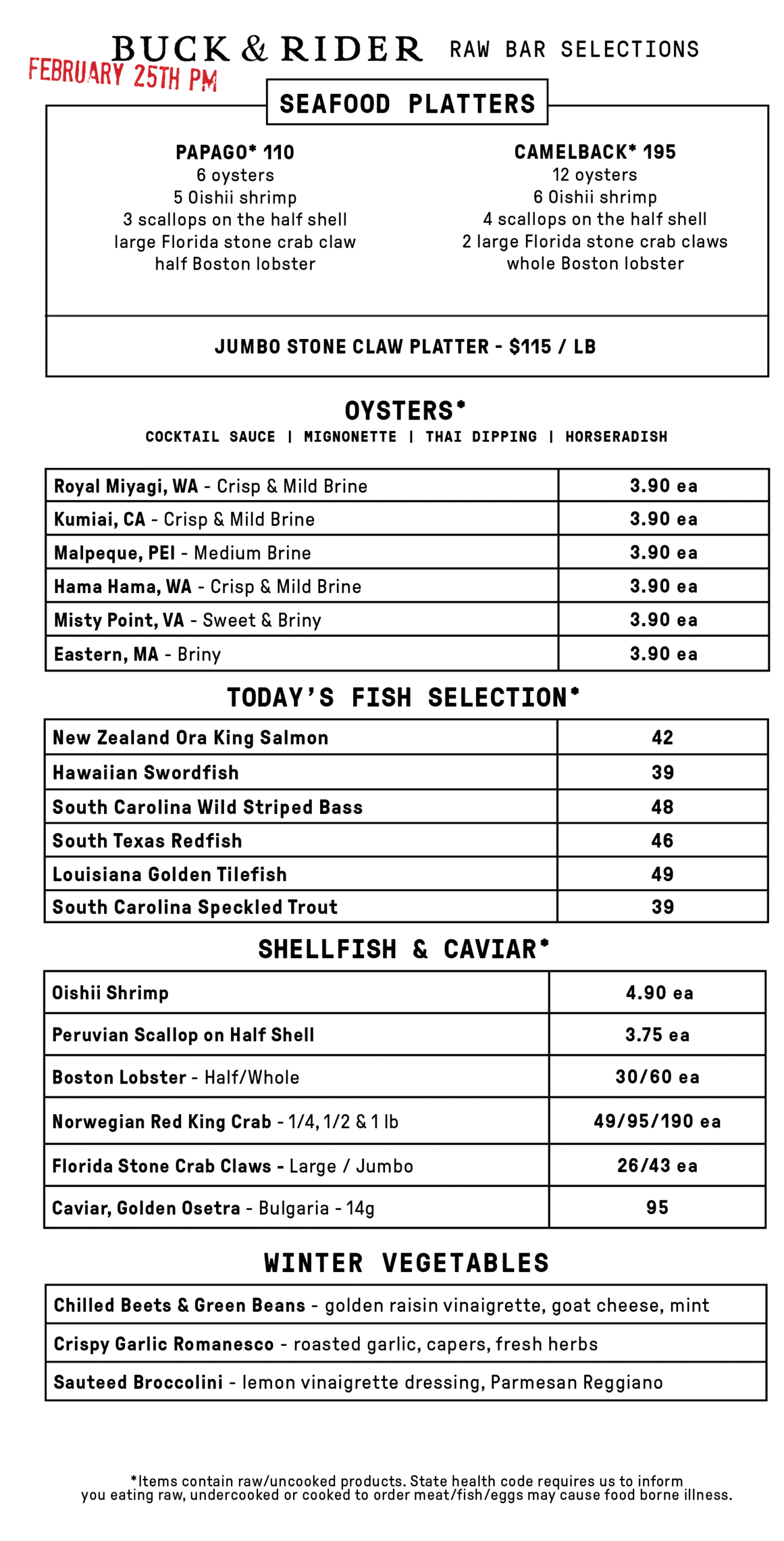 BUCK & RIDER RAW BAR SELECTIONS

FEBRUARY 25TH PM

SEAFOOD PLATTERS

PAPAGO* 110
6 oysters
5 Oishii shrimp
3 scallops on the half shell
large Florida stone crab claw
half Boston lobster

CAMELBACK* 195
12 oysters
6 Oishii shrimp
4 scallops on the half shell
2 large Florida stone crab claws
whole Boston lobster

JUMBO STONE CLAW PLATTER - $115 / LB

OYSTERS*
COCKTAIL SAUCE | MIGNONETTE | THAI DIPPING | HORSERADISH

| Royal Miyagi, WA - Crisp & Mild Brine | 3.90 ea |
|---|---|
| Kumiai, CA - Crisp & Mild Brine | 3.90 ea |
| Malpeque, PEI - Medium Brine | 3.90 ea |
| Hama Hama, WA - Crisp & Mild Brine | 3.90 ea |
| Misty Point, VA - Sweet & Briny | 3.90 ea |
| Eastern, MA - Briny | 3.90 ea |

TODAY'S FISH SELECTION*

| New Zealand Ora King Salmon | 42 |
|---|---|
| Hawaiian Swordfish | 39 |
| South Carolina Wild Striped Bass | 48 |
| South Texas Redfish | 46 |
| Louisiana Golden Tilefish | 49 |
| South Carolina Speckled Trout | 39 |

SHELLFISH & CAVIAR*

| Oishii Shrimp | 4.90 ea |
|---|---|
| Peruvian Scallop on Half Shell | 3.75 ea |
| Boston Lobster - Half/Whole | 30/60 ea |
| Norwegian Red King Crab - 1/4, 1/2 & 1 lb | 49/95/190 ea |
| Florida Stone Crab Claws - Large / Jumbo | 26/43 ea |
| Caviar, Golden Osetra - Bulgaria - 14g | 95 |

WINTER VEGETABLES

| Chilled Beets & Green Beans - golden raisin vinaigrette, goat cheese, mint |
|---|
| Crispy Garlic Romanesco - roasted garlic, capers, fresh herbs |
| Sauteed Broccolini - lemon vinaigrette dressing, Parmesan Reggiano |

*Items contain raw/uncooked products. State health code requires us to inform you eating raw, undercooked or cooked to order meat/fish/eggs may cause food borne illness.